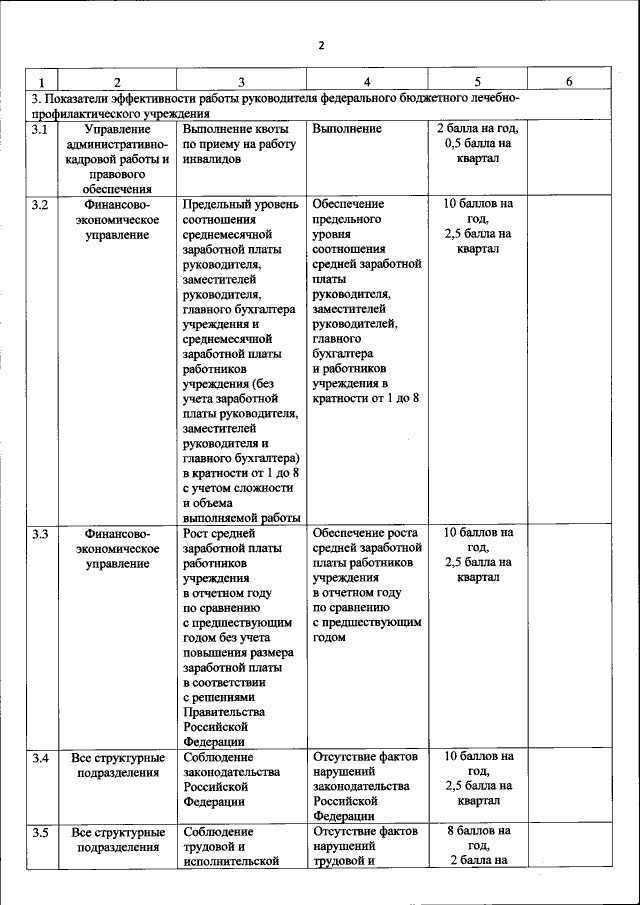 2

| 1 | 2 | 3 | 4 | 5 | 6 |
|---|---|---|---|---|---|
| 3. Показатели эффективности работы руководителя федерального бюджетного лечебно-профилактического учреждения | | | | | |
| 3.1 | Управление административно-кадровой работы и правового обеспечения | Выполнение квоты по приему на работу инвалидов | Выполнение | 2 балла на год, 0,5 балла на квартал | |
| 3.2 | Финансово-экономическое управление | Предельный уровень соотношения среднемесячной заработной платы руководителя, заместителей руководителя, главного бухгалтера учреждения и среднемесячной заработной платы работников учреждения (без учета заработной платы руководителя, заместителей руководителя и главного бухгалтера) в кратности от 1 до 8 с учетом сложности и объема выполняемой работы | Обеспечение предельного уровня соотношения средней заработной платы руководителя, заместителей руководителей, главного бухгалтера и работников учреждения в кратности от 1 до 8 | 10 баллов на год, 2,5 балла на квартал | |
| 3.3 | Финансово-экономическое управление | Рост средней заработной платы работников учреждения в отчетном году по сравнению с предшествующим годом без учета повышения размера заработной платы в соответствии с решениями Правительства Российской Федерации | Обеспечение роста средней заработной платы работников учреждения в отчетном году по сравнению с предшествующим годом | 10 баллов на год, 2,5 балла на квартал | |
| 3.4 | Все структурные подразделения | Соблюдение законодательства Российской Федерации | Отсутствие фактов нарушений законодательства Российской Федерации | 10 баллов на год, 2,5 балла на квартал | |
| 3.5 | Все структурные подразделения | Соблюдение трудовой и исполнительской | Отсутствие фактов нарушений трудовой и | 8 баллов на год, 2 балла на | |